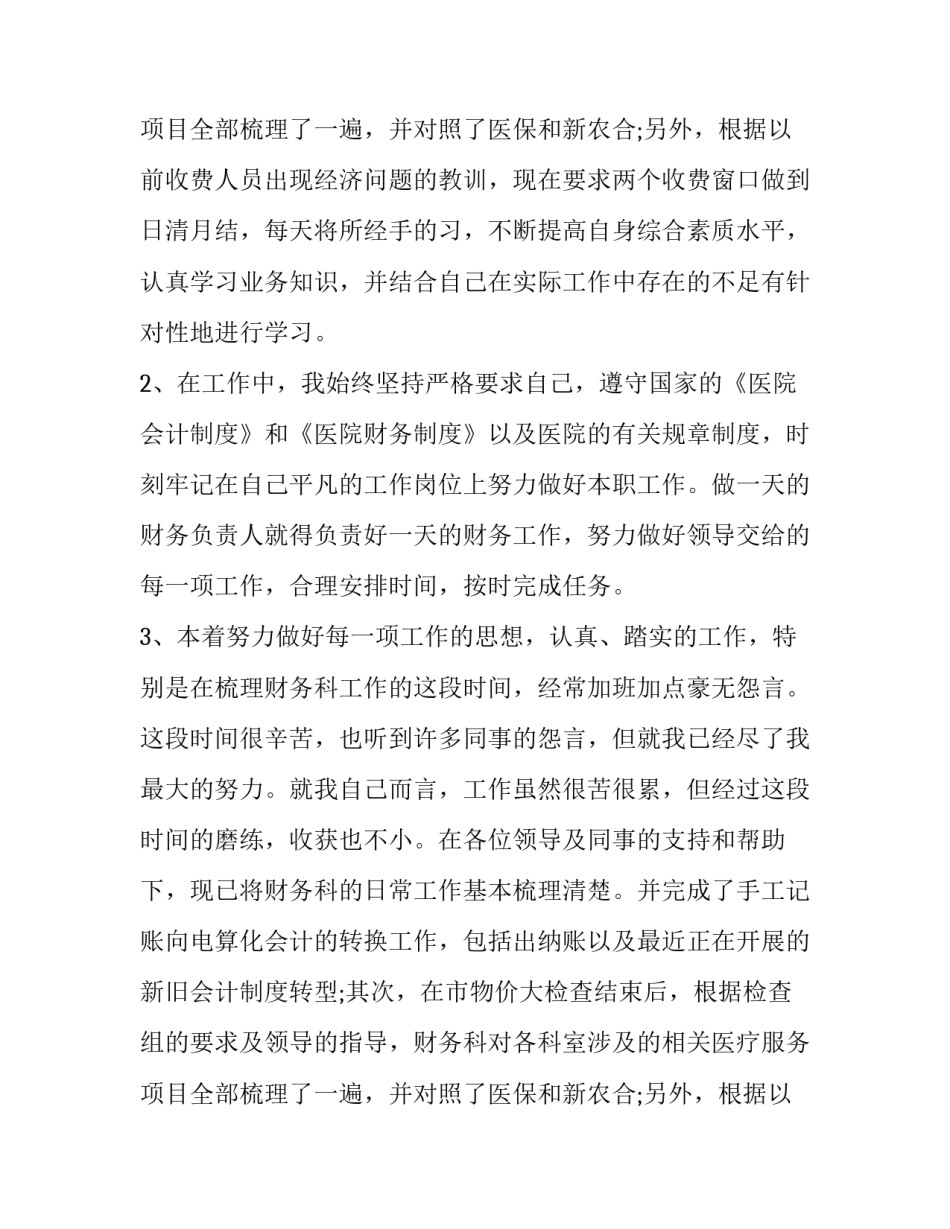 项目全部梳理了一遍，并对照了医保和新农合;另外，根据以前收费人员出现经济问题的教训，现在要求两个收费窗口做到日清月结，每天将所经手的习，不断提高自身综合素质水平，认真学习业务知识，并结合自己在实际工作中存在的不足有针对性地进行学习。

2、在工作中，我始终坚持严格要求自己，遵守国家的《医院会计制度》和《医院财务制度》以及医院的有关规章制度，时刻牢记在自己平凡的工作岗位上努力做好本职工作。做一天的财务负责人就得负责好一天的财务工作，努力做好领导交给的每一项工作，合理安排时间，按时完成任务。

3、本着努力做好每一项工作的思想，认真、踏实的工作，特别是在梳理财务科工作的这段时间，经常加班加点豪无怨言。这段时间很辛苦，也听到许多同事的怨言，但就我已经尽了我最大的努力。就我自己而言，工作虽然很苦很累，但经过这段时间的磨练，收获也不小。在各位领导及同事的支持和帮助下，现已将财务科的日常工作基本梳理清楚。并完成了手工记账向电算化会计的转换工作，包括出纳账以及最近正在开展的新旧会计制度转型;其次，在市物价大检查结束后，根据检查组的要求及领导的指导，财务科对各科室涉及的相关医疗服务项目全部梳理了一遍，并对照了医保和新农合;另外，根据以